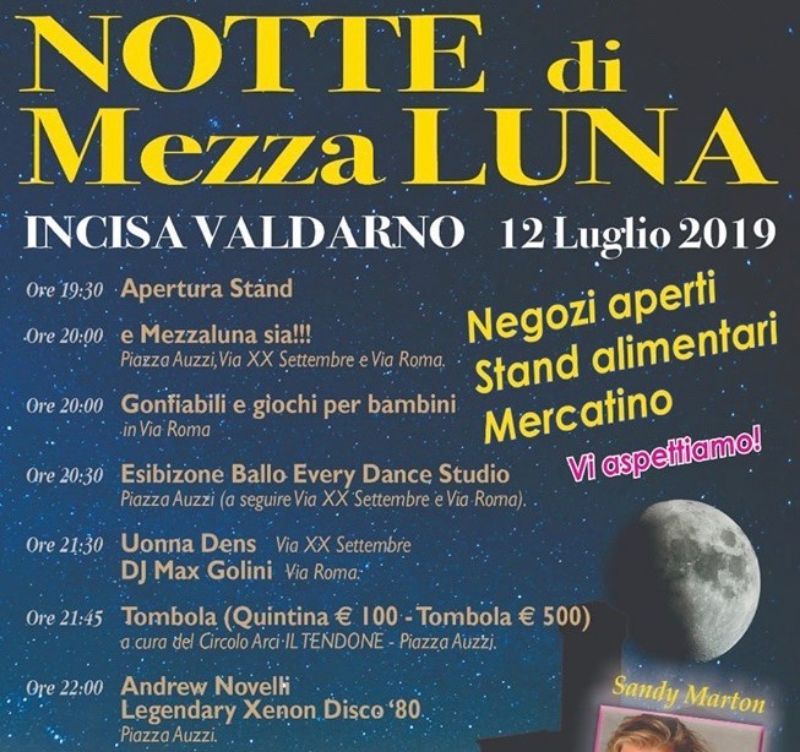 NOTTE di
Mezza LUNA

INCISA VALDARNO 12 Luglio 2019

Ore 19:30 Apertura Stand

Ore 20:00 e Mezzaluna sia!!!
Piazza Auzzi, Via XX Settembre e Via Roma.

Ore 20:00 Gonfiabili e giochi per bambini
in Via Roma

Ore 20:30 Esibizone Ballo Every Dance Studio
Piazza Auzzi (a seguire Via XX Settembre e Via Roma).

Ore 21:30 Uonna Dens Via XX Settembre
DJ Max Golini Via Roma.

Ore 21:45 Tombola (Quintina € 100 - Tombola € 500)
a cura del Circolo Arci IL TENDONE - Piazza Auzzi.

Ore 22:00 Andrew Novelli
Legendary Xenon Disco '80
Piazza Auzzi.

Negozi aperti
Stand alimentari
Mercatino

Vi aspettiamo!

Sandy Marton